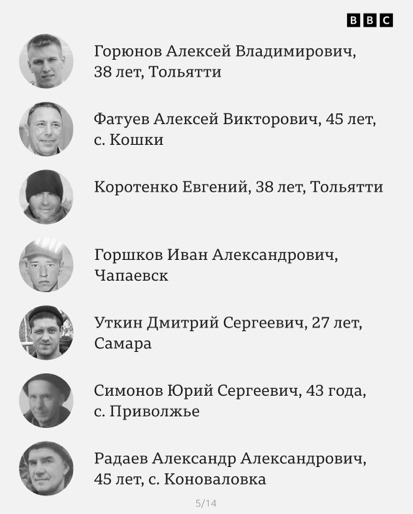 BBC

Горюнов Алексей Владимирович, 38 лет, Тольятти

Фатуев Алексей Викторович, 45 лет, с. Кошки

Коротенко Евгений, 38 лет, Тольятти

Горшков Иван Александрович, Чапаевск

Уткин Дмитрий Сергеевич, 27 лет, Самара

Симонов Юрий Сергеевич, 43 года, с. Приволжье

Радаев Александр Александрович, 45 лет, с. Коноваловка

5/14